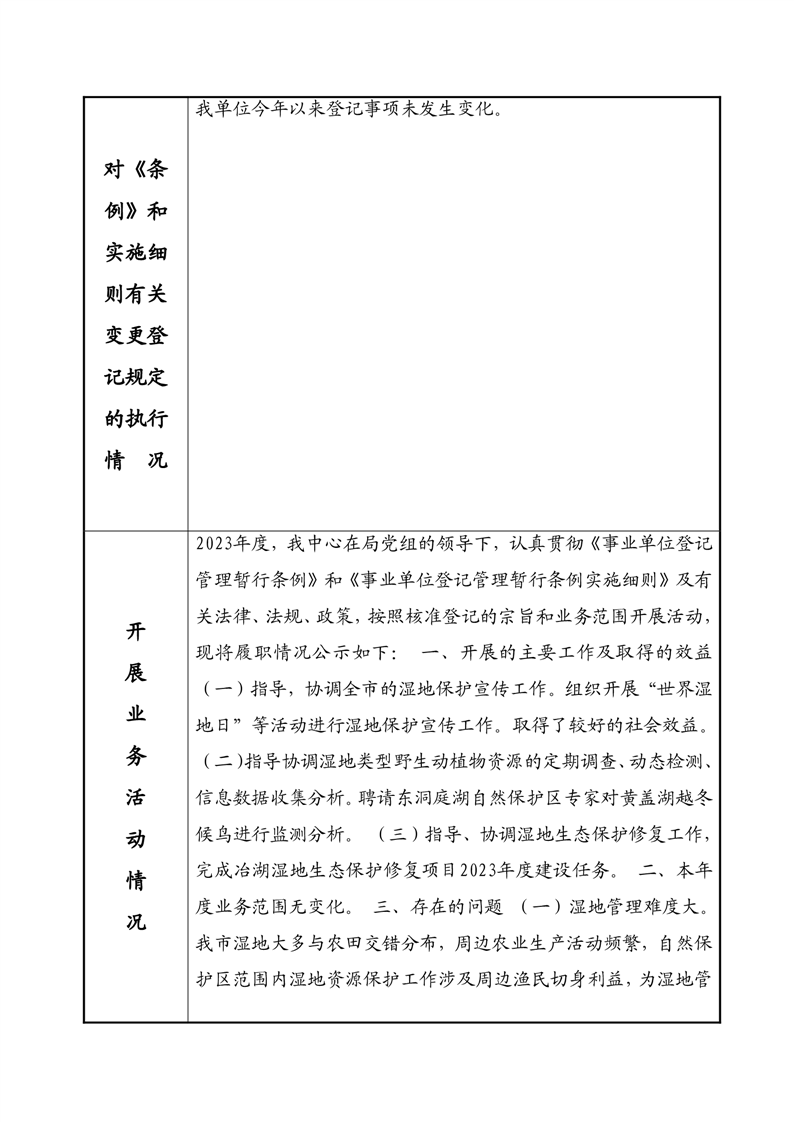 | 对《条例》和实施细则有关变更登记规定的执行情　况 | 我单位今年以来登记事项未发生变化。 |
|---|---|
| 开展业务活动情况 | 2023年度，我中心在局党组的领导下，认真贯彻《事业单位登记管理暂行条例》和《事业单位登记管理暂行条例实施细则》及有关法律、法规、政策，按照核准登记的宗旨和业务范围开展活动，现将履职情况公示如下：　一、开展的主要工作及取得的效益　（一）指导，协调全市的湿地保护宣传工作。组织开展“世界湿地日”等活动进行湿地保护宣传工作。取得了较好的社会效益。（二）指导协调湿地类型野生动植物资源的定期调查、动态检测、信息数据收集分析。聘请东洞庭湖自然保护区专家对黄盖湖越冬候鸟进行监测分析。　（三）指导、协调湿地生态保护修复工作，完成冶湖湿地生态保护修复项目2023年度建设任务。　二、本年度业务范围无变化。　三、存在的问题　（一）湿地管理难度大。我市湿地大多与农田交错分布，周边农业生产活动频繁，自然保护区范围内湿地资源保护工作涉及周边渔民切身利益，为湿地管 |